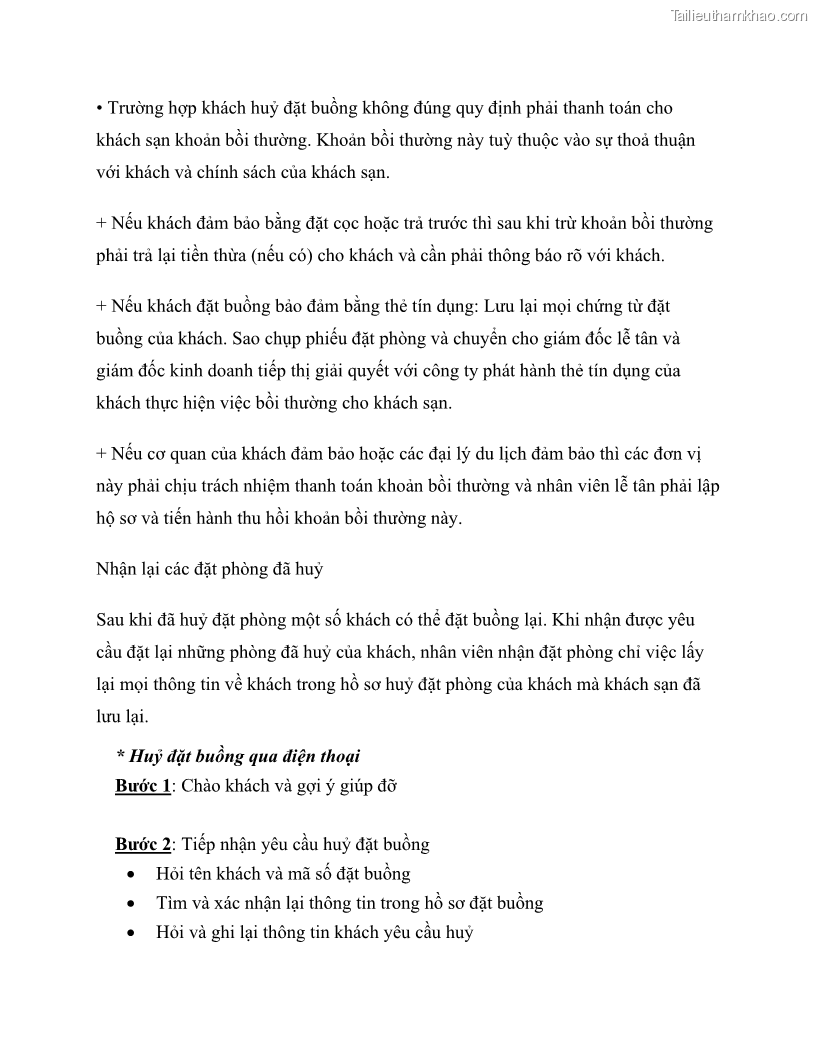 Tailieuthamkhao.com

• Trường hợp khách huỷ đặt buồng không đúng quy định phải thanh toán cho khách sạn khoản bồi thường. Khoản bồi thường này tuỳ thuộc vào sự thoả thuận với khách và chính sách của khách sạn.

+ Nếu khách đảm bảo bằng đặt cọc hoặc trả trước thì sau khi trừ khoản bồi thường phải trả lại tiền thừa (nếu có) cho khách và cần phải thông báo rõ với khách.

+ Nếu khách đặt buồng bảo đảm bằng thẻ tín dụng: Lưu lại mọi chứng từ đặt buồng của khách. Sao chụp phiếu đặt phòng và chuyển cho giám đốc lễ tân và giám đốc kinh doanh tiếp thị giải quyết với công ty phát hành thẻ tín dụng của khách thực hiện việc bồi thường cho khách sạn.

+ Nếu cơ quan của khách đảm bảo hoặc các đại lý du lịch đảm bảo thì các đơn vị này phải chịu trách nhiệm thanh toán khoản bồi thường và nhân viên lễ tân phải lập hộ sơ và tiến hành thu hồi khoản bồi thường này.

Nhận lại các đặt phòng đã huỷ

Sau khi đã huỷ đặt phòng một số khách có thể đặt buồng lại. Khi nhận được yêu cầu đặt lại những phòng đã huỷ của khách, nhân viên nhận đặt phòng chỉ việc lấy lại mọi thông tin về khách trong hồ sơ huỷ đặt phòng của khách mà khách sạn đã lưu lại.

* Huỷ đặt buồng qua điện thoại
Bước 1: Chào khách và gợi ý giúp đỡ

Bước 2: Tiếp nhận yêu cầu huỷ đặt buồng
• Hỏi tên khách và mã số đặt buồng
• Tìm và xác nhận lại thông tin trong hồ sơ đặt buồng
• Hỏi và ghi lại thông tin khách yêu cầu huỷ